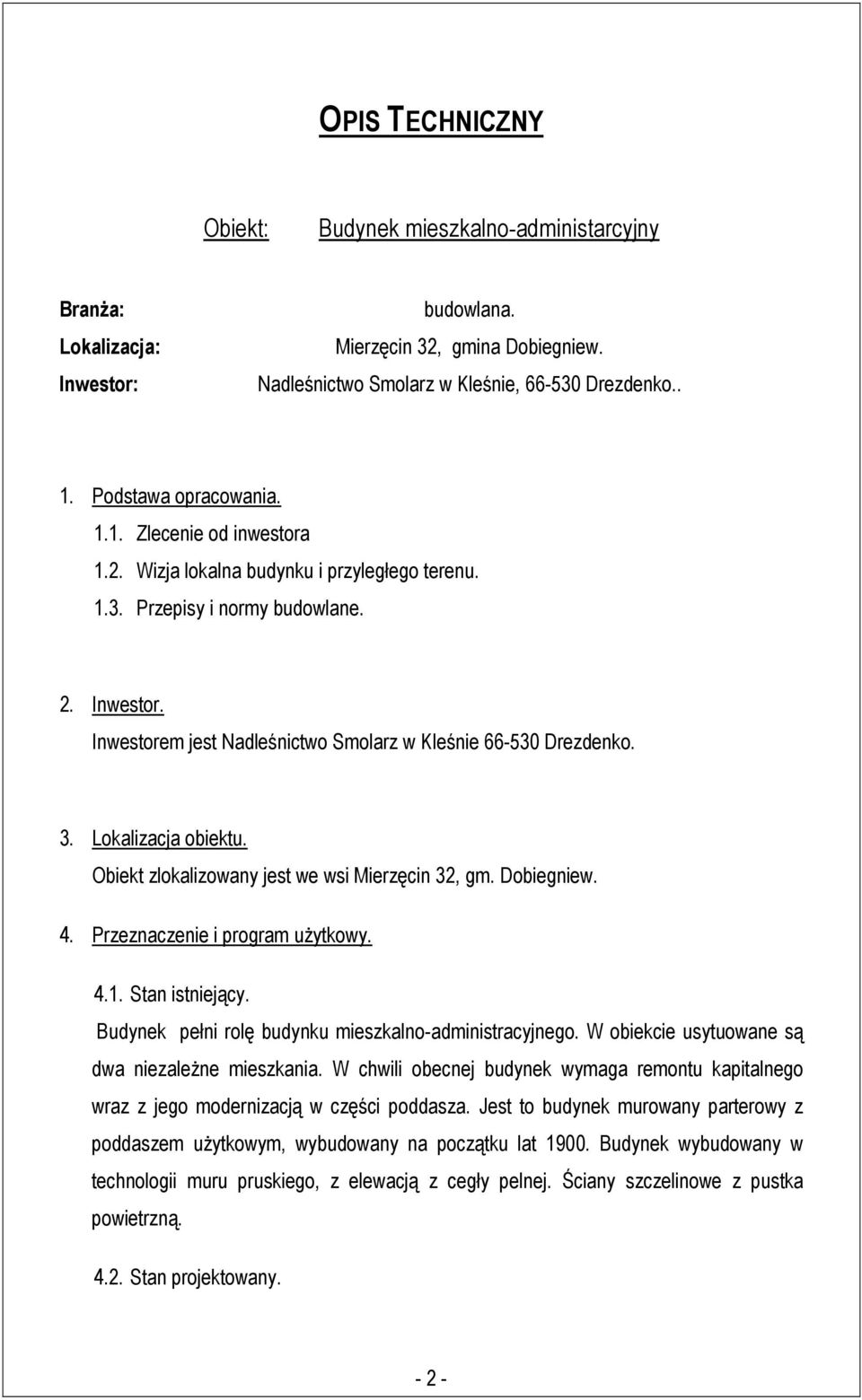 OPIS TECHNICZNY

Obiekt: Budynek mieszkalno-administarcyjny

Branża: budowlana.
Lokalizacja: Mierzęcin 32, gmina Dobiegniew.
Inwestor: Nadleśnictwo Smolarz w Kleśnie, 66-530 Drezdenko..

1. Podstawa opracowania.
1.1. Zlecenie od inwestora
1.2. Wizja lokalna budynku i przyległego terenu.
1.3. Przepisy i normy budowlane.

2. Inwestor.
Inwestorem jest Nadleśnictwo Smolarz w Kleśnie 66-530 Drezdenko.

3. Lokalizacja obiektu.
Obiekt zlokalizowany jest we wsi Mierzęcin 32, gm. Dobiegniew.

4. Przeznaczenie i program użytkowy.

4.1. Stan istniejący.
Budynek pełni rolę budynku mieszkalno-administracyjnego. W obiekcie usytuowane są dwa niezależne mieszkania. W chwili obecnej budynek wymaga remontu kapitalnego wraz z jego modernizacją w części poddasza. Jest to budynek murowany parterowy z poddaszem użytkowym, wybudowany na początku lat 1900. Budynek wybudowany w technologii muru pruskiego, z elewacją z cegły pelnej. Ściany szczelinowe z pustka powietrzną.

4.2. Stan projektowany.

- 2 -